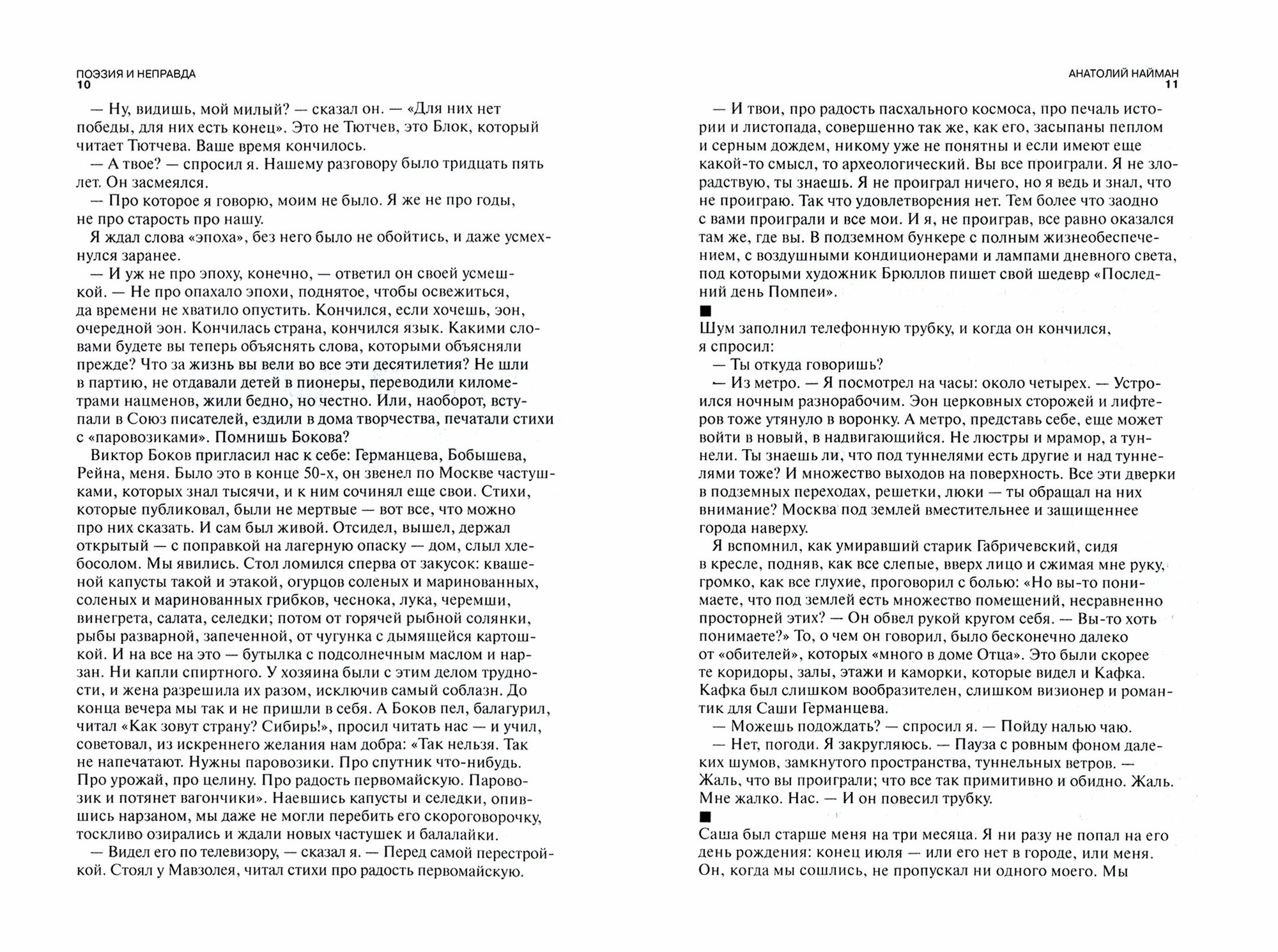 ПОЭЗИЯ И НЕПРАВДА
10

— Ну, видишь, мой милый? — сказал он. — «Для них нет победы, для них есть конец». Это не Тютчев, это Блок, который читает Тютчева. Ваше время кончилось.

— А твое? — спросил я. Нашему разговору было тридцать пять лет. Он засмеялся.

— Про которое я говорю, моим не было. Я же не про годы, не про старость про нашу.

Я ждал слова «эпоха», без него было не обойтись, и даже усмехнулся заранее.

— И уж не про эпоху, конечно, — ответил он своей усмешкой. — Не про опахало эпохи, поднятое, чтобы освежиться, да времени не хватило опустить. Кончился, если хочешь, эон, очередной эон. Кончилась страна, кончился язык. Какими словами будете вы теперь объяснять слова, которыми объясняли прежде? Что за жизнь вы вели во все эти десятилетия? Не шли в партию, не отдавали детей в пионеры, переводили километрами нацменов, жили бедно, но честно. Или, наоборот, вступали в Союз писателей, ездили в дома творчества, печатали стихи с «паровозиками». Помнишь Бокова?

Виктор Боков пригласил нас к себе: Германцева, Бобышева, Рейна, меня. Было это в конце 50-х, он звенел по Москве частушками, которых знал тысячи, и к ним сочинял еще свои. Стихи, которые публиковал, были не мертвые — вот все, что можно про них сказать. И сам был живой. Отсидел, вышел, держал открытый — с поправкой на лагерную опаску — дом, слыл хлебосолом. Мы явились. Стол ломился сперва от закусок: квашеной капусты такой и этакой, огурцов соленых и маринованных, соленых и маринованных грибков, чеснока, лука, черемши, винегрета, салата, селедки; потом от горячей рыбной солянки, рыбы разварной, запеченной, от чугунка с дымящейся картошкой. И на все на это — бутылка с подсолнечным маслом и нарзан. Ни капли спиртного. У хозяина были с этим делом трудности, и жена разрешила их разом, исключив самый соблазн. До конца вечера мы так и не пришли в себя. А Боков пел, балагурил, читал «Как зовут страну? Сибирь!», просил читать нас — и учил, советовал, из искреннего желания нам добра: «Так нельзя. Так не напечатают. Нужны паровозики. Про спутник что-нибудь. Про урожай, про целину. Про радость первомайскую. Паровозик и потянет вагончики». Наевшись капусты и селедки, опившись нарзаном, мы даже не могли перебить его скороговорочку, тоскливо озирались и ждали новых частушек и балалайки.

— Видел его по телевизору, — сказал я. — Перед самой перестройкой. Стоял у Мавзолея, читал стихи про радость первомайскую.

АНАТОЛИЙ НАЙМАН
11

— И твои, про радость пасхального космоса, про печаль истории и листопада, совершенно так же, как его, засыпаны пеплом и серным дождем, никому уже не понятны и если имеют еще какой-то смысл, то археологический. Вы все проиграли. Я не злорадствую, ты знаешь. Я не проиграл ничего, но я ведь и знал, что не проиграю. Так что удовлетворения нет. Тем более что заодно с вами проиграли и все мои. И я, не проиграв, все равно оказался там же, где вы. В подземном бункере с полным жизнеобеспечением, с воздушными кондиционерами и лампами дневного света, под которыми художник Брюллов пишет свой шедевр «Последний день Помпеи».

■
Шум заполнил телефонную трубку, и когда он кончился, я спросил:

— Ты откуда говоришь?

— Из метро. — Я посмотрел на часы: около четырех. — Устроился ночным разнорабочим. Эон церковных сторожей и лифтеров тоже утянуло в воронку. А метро, представь себе, еще может войти в новый, в надвигающийся. Не люстры и мрамор, а туннели. Ты знаешь ли, что под туннелями есть другие и над туннелями тоже? И множество выходов на поверхность. Все эти дверки в подземных переходах, решетки, люки — ты обращал на них внимание? Москва под землей вместительнее и защищеннее города наверху.

Я вспомнил, как умиравший старик Габричевский, сидя в кресле, подняв, как все слепые, вверх лицо и сжимая мне руку, громко, как все глухие, проговорил с болью: «Но вы-то понимаете, что под землей есть множество помещений, несравненно просторней этих? — Он обвел рукой кругом себя. — Вы-то хоть понимаете?» То, о чем он говорил, было бесконечно далеко от «обителей», которых «много в доме Отца». Это были скорее те коридоры, залы, этажи и каморки, которые видел и Кафка. Кафка был слишком вообразителен, слишком визионер и романтик для Саши Германцева.

— Можешь подождать? — спросил я. — Пойду налью чаю.

— Нет, погоди. Я закругляюсь. — Пауза с ровным фоном далеких шумов, замкнутого пространства, туннельных ветров. — Жаль, что вы проиграли; что все так примитивно и обидно. Жаль. Мне жалко. Нас. — И он повесил трубку.

■
Саша был старше меня на три месяца. Я ни разу не попал на его день рождения: конец июля — или его нет в городе, или меня. Он, когда мы сошлись, не пропускал ни одного моего. Мы